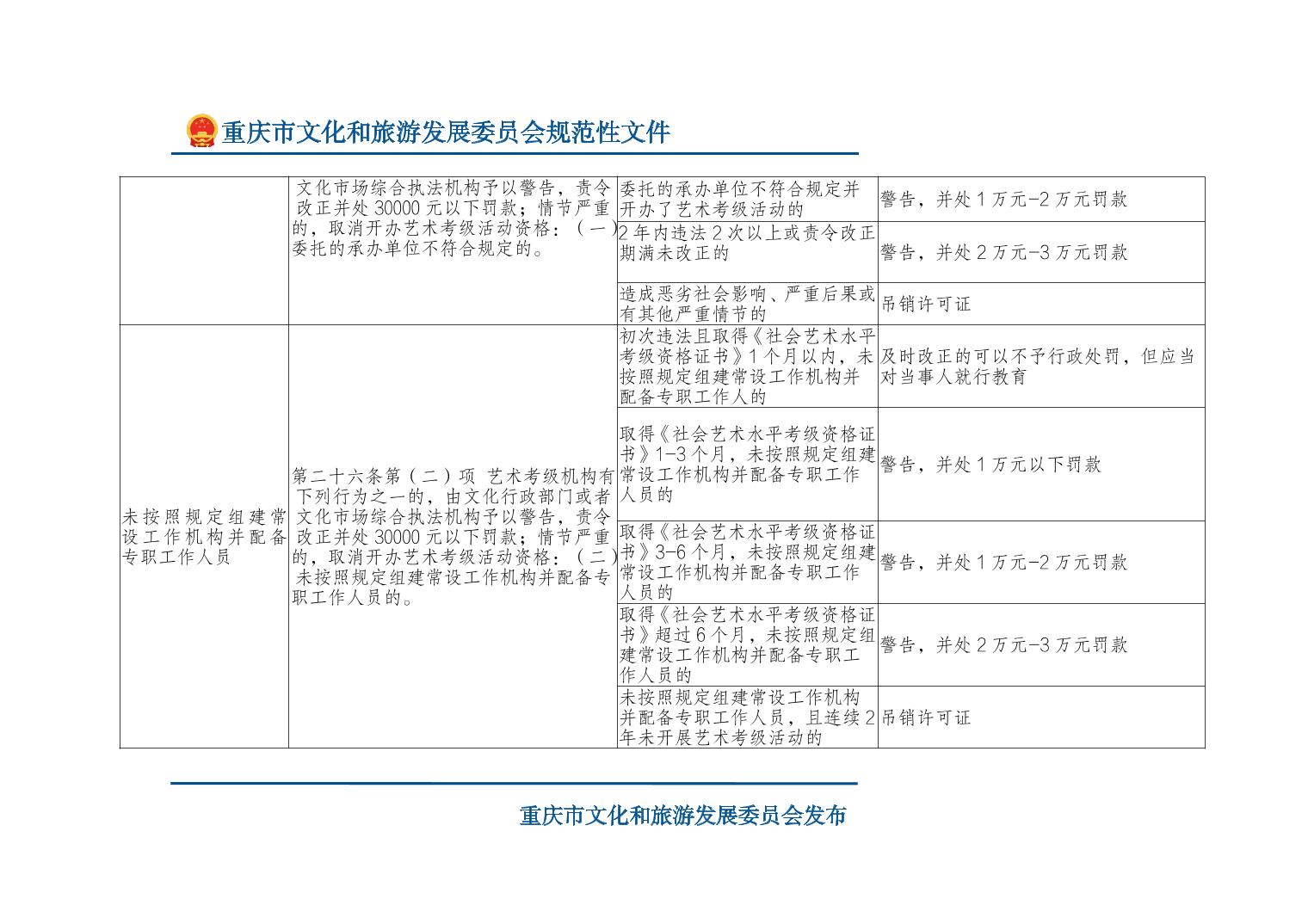 重庆市文化和旅游发展委员会规范性文件

|  |  |  |  |
|---|---|---|---|
|  | 文化市场综合执法机构予以警告，责令改正并处 30000 元以下罚款；情节严重的，取消开办艺术考级活动资格：（一）委托的承办单位不符合规定的。 | 委托的承办单位不符合规定并开办了艺术考级活动的 | 警告，并处 1 万元-2 万元罚款 |
|  |  | 2 年内违法 2 次以上或责令改正期满未改正的 | 警告，并处 2 万元-3 万元罚款 |
|  |  | 造成恶劣社会影响、严重后果或有其他严重情节的 | 吊销许可证 |
| 未按照规定组建常设工作机构并配备专职工作人员 | 第二十六条第（二）项 艺术考级机构有下列行为之一的，由文化行政部门或者文化市场综合执法机构予以警告，责令改正并处 30000 元以下罚款；情节严重的，取消开办艺术考级活动资格：（二）未按照规定组建常设工作机构并配备专职工作人员的。 | 初次违法且取得《社会艺术水平考级资格证书》1 个月以内，未按照规定组建常设工作机构并配备专职工作人的 | 及时改正的可以不予行政处罚，但应当对当事人就行教育 |
|  |  | 取得《社会艺术水平考级资格证书》1-3 个月，未按照规定组建常设工作机构并配备专职工作人员的 | 警告，并处 1 万元以下罚款 |
|  |  | 取得《社会艺术水平考级资格证书》3-6 个月，未按照规定组建常设工作机构并配备专职工作人员的 | 警告，并处 1 万元-2 万元罚款 |
|  |  | 取得《社会艺术水平考级资格证书》超过 6 个月，未按照规定组建常设工作机构并配备专职工作人员的 | 警告，并处 2 万元-3 万元罚款 |
|  |  | 未按照规定组建常设工作机构并配备专职工作人员，且连续 2 年未开展艺术考级活动的 | 吊销许可证 |

重庆市文化和旅游发展委员会发布